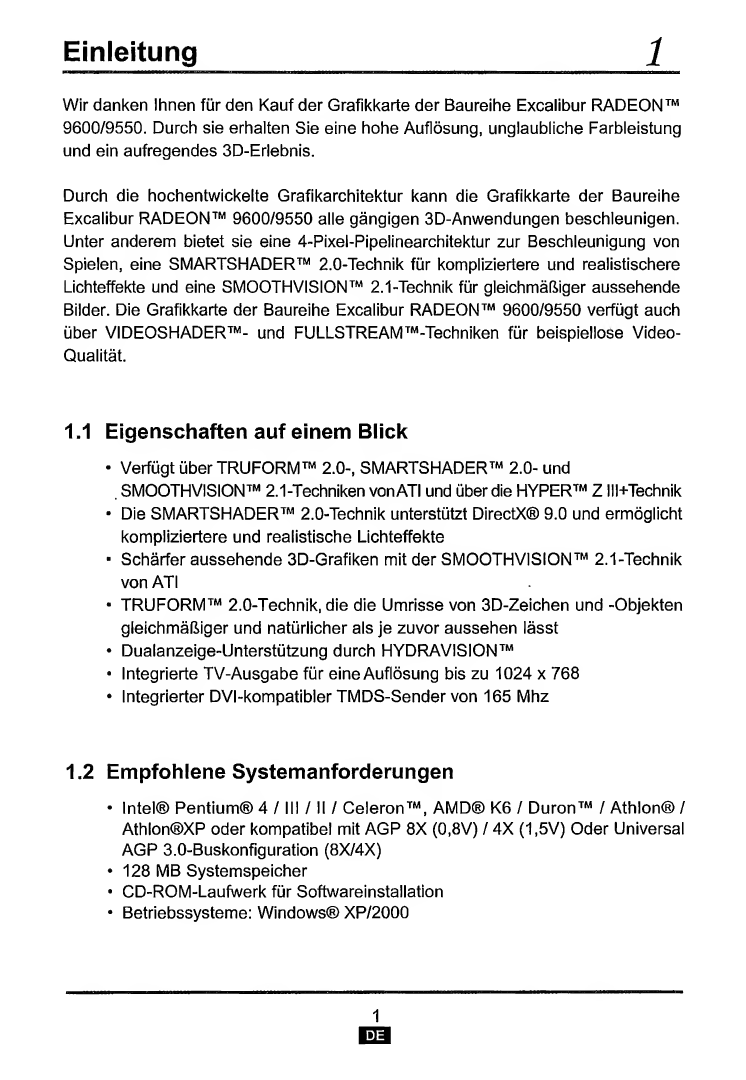 Einleitung 1

Wir danken Ihnen für den Kauf der Grafikkarte der Baureihe Excalibur RADEON™ 9600/9550. Durch sie erhalten Sie eine hohe Auflösung, unglaubliche Farbleistung und ein aufregendes 3D-Erlebnis.

Durch die hochentwickelte Grafikarchitektur kann die Grafikkarte der Baureihe Excalibur RADEON™ 9600/9550 alle gängigen 3D-Anwendungen beschleunigen. Unter anderem bietet sie eine 4-Pixel-Pipelinearchitektur zur Beschleunigung von Spielen, eine SMARTSHADER™ 2.0-Technik für kompliziertere und realistischere Lichteffekte und eine SMOOTHVISION™ 2.1-Technik für gleichmäßiger aussehende Bilder. Die Grafikkarte der Baureihe Excalibur RADEON™ 9600/9550 verfügt auch über VIDEOSHADER™- und FULLSTREAM™-Techniken für beispiellose Video-Qualität.

1.1 Eigenschaften auf einem Blick

• Verfügt über TRUFORM™ 2.0-, SMARTSHADER™ 2.0- und SMOOTHVISION™ 2.1-Techniken von ATI und über die HYPER™ Z III+Technik
• Die SMARTSHADER™ 2.0-Technik unterstützt DirectX® 9.0 und ermöglicht kompliziertere und realistische Lichteffekte
• Schärfer aussehende 3D-Grafiken mit der SMOOTHVISION™ 2.1-Technik von ATI
• TRUFORM™ 2.0-Technik, die die Umrisse von 3D-Zeichen und -Objekten gleichmäßiger und natürlicher als je zuvor aussehen lässt
• Dualanzeige-Unterstützung durch HYDRAVISION™
• Integrierte TV-Ausgabe für eine Auflösung bis zu 1024 x 768
• Integrierter DVI-kompatibler TMDS-Sender von 165 Mhz

1.2 Empfohlene Systemanforderungen

• Intel® Pentium® 4 / III / II / Celeron™, AMD® K6 / Duron™ / Athlon® / Athlon®XP oder kompatibel mit AGP 8X (0,8V) / 4X (1,5V) Oder Universal AGP 3.0-Buskonfiguration (8X/4X)
• 128 MB Systemspeicher
• CD-ROM-Laufwerk für Softwareinstallation
• Betriebssysteme: Windows® XP/2000

1
DE